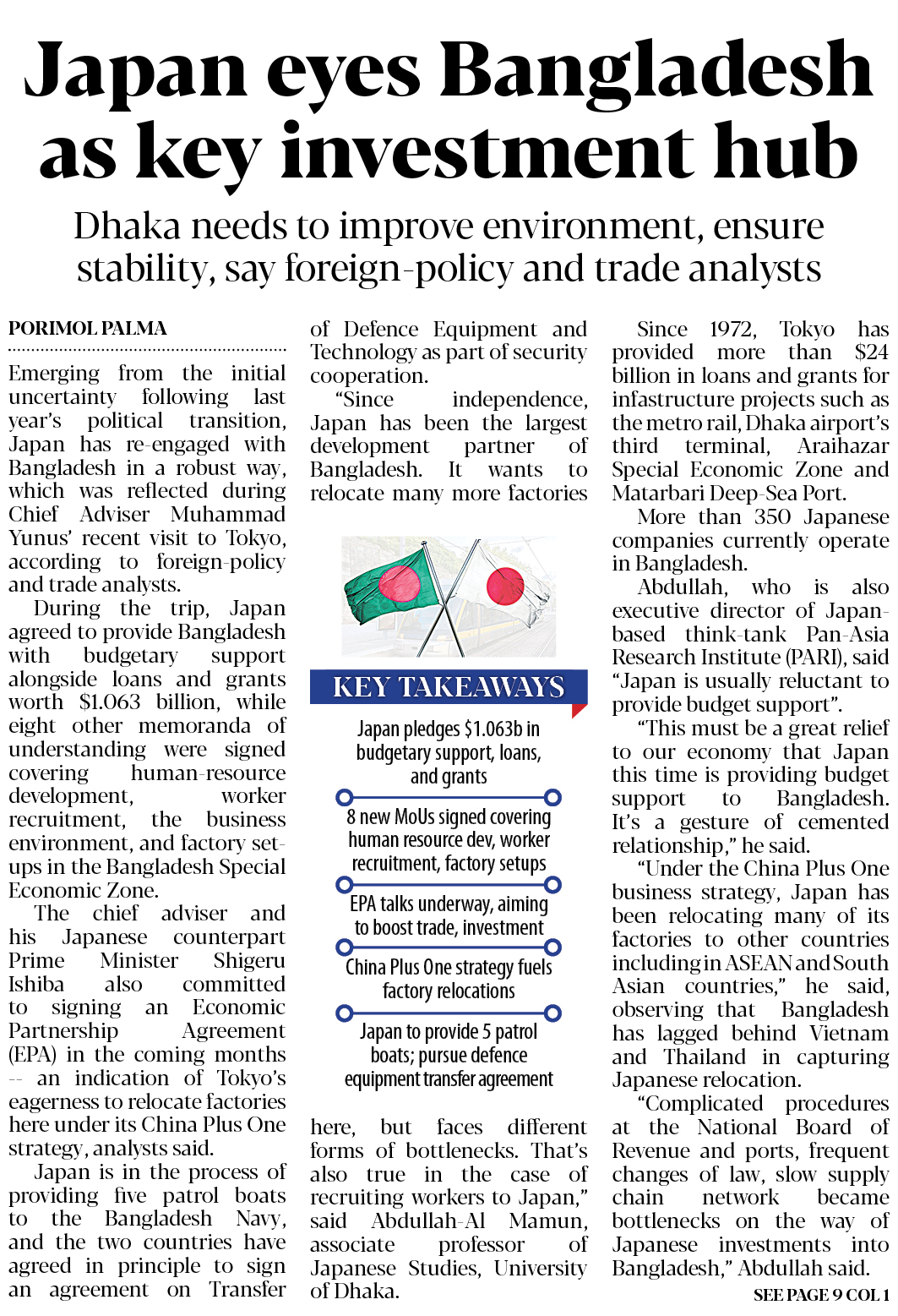 Japan eyes Bangladesh as key investment hub

Dhaka needs to improve environment, ensure stability, say foreign-policy and trade analysts

PORIMOL PALMA

Emerging from the initial uncertainty following last year's political transition, Japan has re-engaged with Bangladesh in a robust way, which was reflected during Chief Adviser Muhammad Yunus' recent visit to Tokyo, according to foreign-policy and trade analysts.

During the trip, Japan agreed to provide Bangladesh with budgetary support alongside loans and grants worth $1.063 billion, while eight other memoranda of understanding were signed covering human-resource development, worker recruitment, the business environment, and factory setups in the Bangladesh Special Economic Zone.

The chief adviser and his Japanese counterpart Prime Minister Shigeru Ishiba also committed to signing an Economic Partnership Agreement (EPA) in the coming months -- an indication of Tokyo's eagerness to relocate factories here under its China Plus One strategy, analysts said.

Japan is in the process of providing five patrol boats to the Bangladesh Navy, and the two countries have agreed in principle to sign an agreement on Transfer of Defence Equipment and Technology as part of security cooperation.

"Since independence, Japan has been the largest development partner of Bangladesh. It wants to relocate many more factories here, but faces different forms of bottlenecks. That's also true in the case of recruiting workers to Japan," said Abdullah-Al Mamun, associate professor of Japanese Studies, University of Dhaka.

KEY TAKEAWAYS

Japan pledges $1.063b in budgetary support, loans, and grants

8 new MoUs signed covering human resource dev, worker recruitment, factory setups

EPA talks underway, aiming to boost trade, investment

China Plus One strategy fuels factory relocations

Japan to provide 5 patrol boats; pursue defence equipment transfer agreement

Since 1972, Tokyo has provided more than $24 billion in loans and grants for infastructure projects such as the metro rail, Dhaka airport's third terminal, Araihazar Special Economic Zone and Matarbari Deep-Sea Port.

More than 350 Japanese companies currently operate in Bangladesh.

Abdullah, who is also executive director of Japan-based think-tank Pan-Asia Research Institute (PARI), said "Japan is usually reluctant to provide budget support".

"This must be a great relief to our economy that Japan this time is providing budget support to Bangladesh. It's a gesture of cemented relationship," he said.

"Under the China Plus One business strategy, Japan has been relocating many of its factories to other countries including in ASEAN and South Asian countries," he said, observing that Bangladesh has lagged behind Vietnam and Thailand in capturing Japanese relocation.

"Complicated procedures at the National Board of Revenue and ports, frequent changes of law, slow supply chain network became bottlenecks on the way of Japanese investments into Bangladesh," Abdullah said.

SEE PAGE 9 COL 1